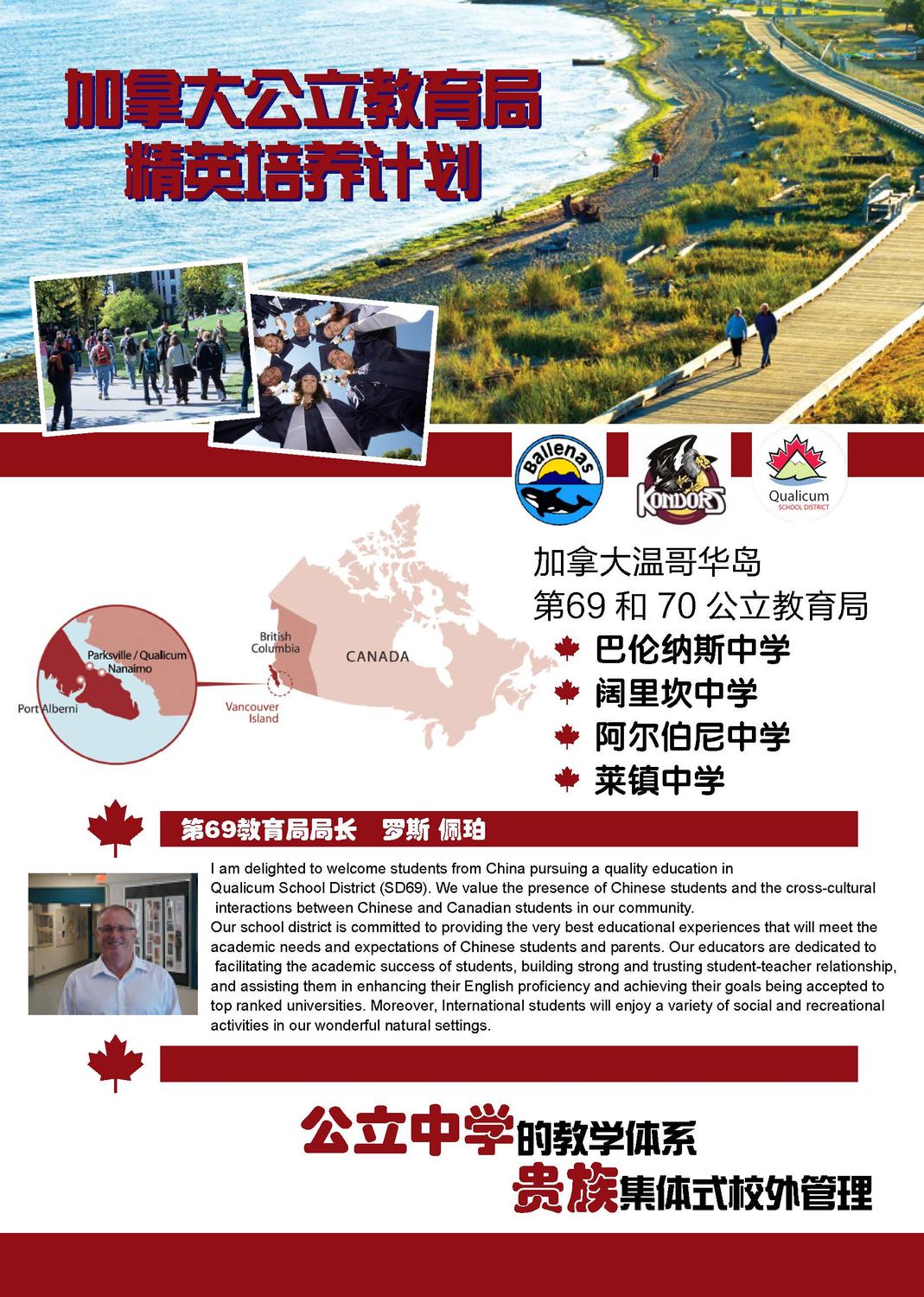 加拿大公立教育局
精英培养计划

Ballenas

KONDORS

Qualicum
SCHOOL DISTRICT

Parksville / Qualicum
Nanaimo
Port Alberni
British Columbia
CANADA
Vancouver Island

加拿大温哥华岛
第69 和 70 公立教育局
巴伦纳斯中学
阔里坎中学
阿尔伯尼中学
莱镇中学

第69教育局局长　罗斯 佩珀

I am delighted to welcome students from China pursuing a quality education in Qualicum School District (SD69). We value the presence of Chinese students and the cross-cultural interactions between Chinese and Canadian students in our community.
Our school district is committed to providing the very best educational experiences that will meet the academic needs and expectations of Chinese students and parents. Our educators are dedicated to facilitating the academic success of students, building strong and trusting student-teacher relationship, and assisting them in enhancing their English proficiency and achieving their goals being accepted to top ranked universities. Moreover, International students will enjoy a variety of social and recreational activities in our wonderful natural settings.

公立中学的教学体系
贵族集体式校外管理